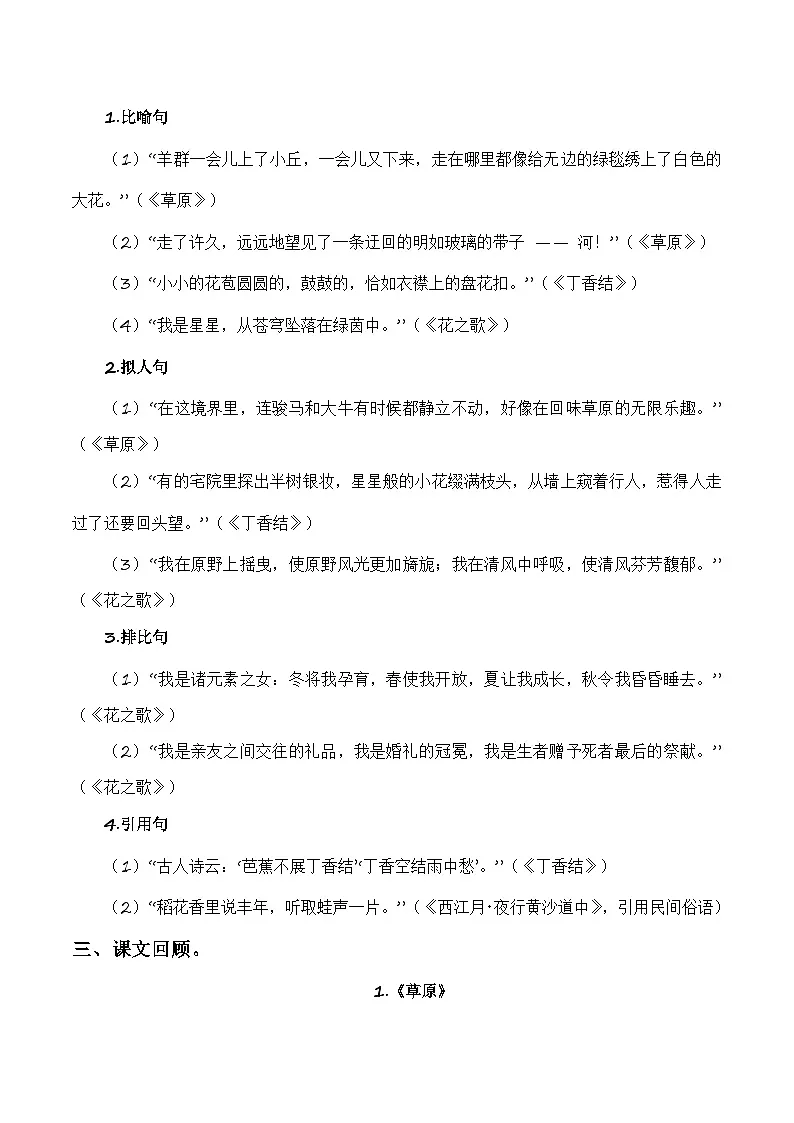 1.比喻句

（1）“羊群一会儿上了小丘，一会儿又下来，走在哪里都像给无边的绿毯绣上了白色的大花。”（《草原》）

（2）“走了许久，远远地望见了一条迂回的明如玻璃的带子 —— 河！”（《草原》）

（3）“小小的花苞圆圆的，鼓鼓的，恰如衣襟上的盘花扣。”（《丁香结》）

（4）“我是星星，从苍穹坠落在绿茵中。”（《花之歌》）

2.拟人句

（1）“在这境界里，连骏马和大牛有时候都静立不动，好像在回味草原的无限乐趣。”（《草原》）

（2）“有的宅院里探出半树银妆，星星般的小花缀满枝头，从墙上窥着行人，惹得人走过了还要回头望。”（《丁香结》）

（3）“我在原野上摇曳，使原野风光更加旖旎；我在清风中呼吸，使清风芬芳馥郁。”（《花之歌》）

3.排比句

（1）“我是诸元素之女：冬将我孕育，春使我开放，夏让我成长，秋令我昏昏睡去。”（《花之歌》）

（2）“我是亲友之间交往的礼品，我是婚礼的冠冕，我是生者赠予死者最后的祭献。”（《花之歌》）

4.引用句

（1）“古人诗云：‘芭蕉不展丁香结’‘丁香空结雨中愁’。”（《丁香结》）

（2）“稻花香里说丰年，听取蛙声一片。”（《西江月·夜行黄沙道中》，引用民间俗语）

三、课文回顾。

1.《草原》